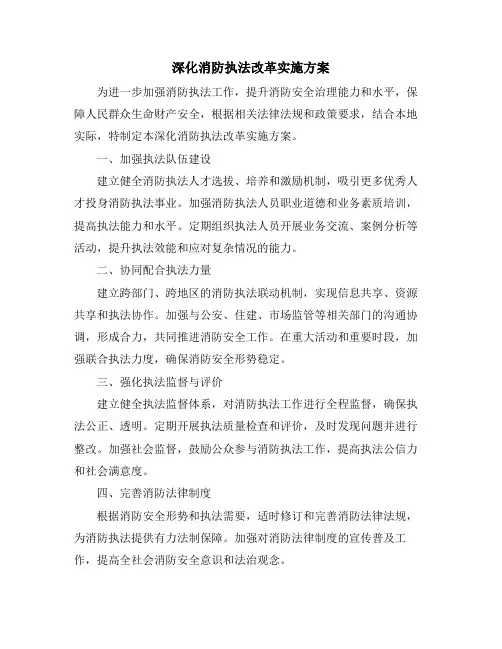 深化消防执法改革实施方案

为进一步加强消防执法工作，提升消防安全治理能力和水平，保障人民群众生命财产安全，根据相关法律法规和政策要求，结合本地实际，特制定本深化消防执法改革实施方案。

一、加强执法队伍建设

建立健全消防执法人才选拔、培养和激励机制，吸引更多优秀人才投身消防执法事业。加强消防执法人员职业道德和业务素质培训，提高执法能力和水平。定期组织执法人员开展业务交流、案例分析等活动，提升执法效能和应对复杂情况的能力。

二、协同配合执法力量

建立跨部门、跨地区的消防执法联动机制，实现信息共享、资源共享和执法协作。加强与公安、住建、市场监管等相关部门的沟通协调，形成合力，共同推进消防安全工作。在重大活动和重要时段，加强联合执法力度，确保消防安全形势稳定。

三、强化执法监督与评价

建立健全执法监督体系，对消防执法工作进行全程监督，确保执法公正、透明。定期开展执法质量检查和评价，及时发现问题并进行整改。加强社会监督，鼓励公众参与消防执法工作，提高执法公信力和社会满意度。

四、完善消防法律制度

根据消防安全形势和执法需要，适时修订和完善消防法律法规，为消防执法提供有力法制保障。加强对消防法律制度的宣传普及工作，提高全社会消防安全意识和法治观念。